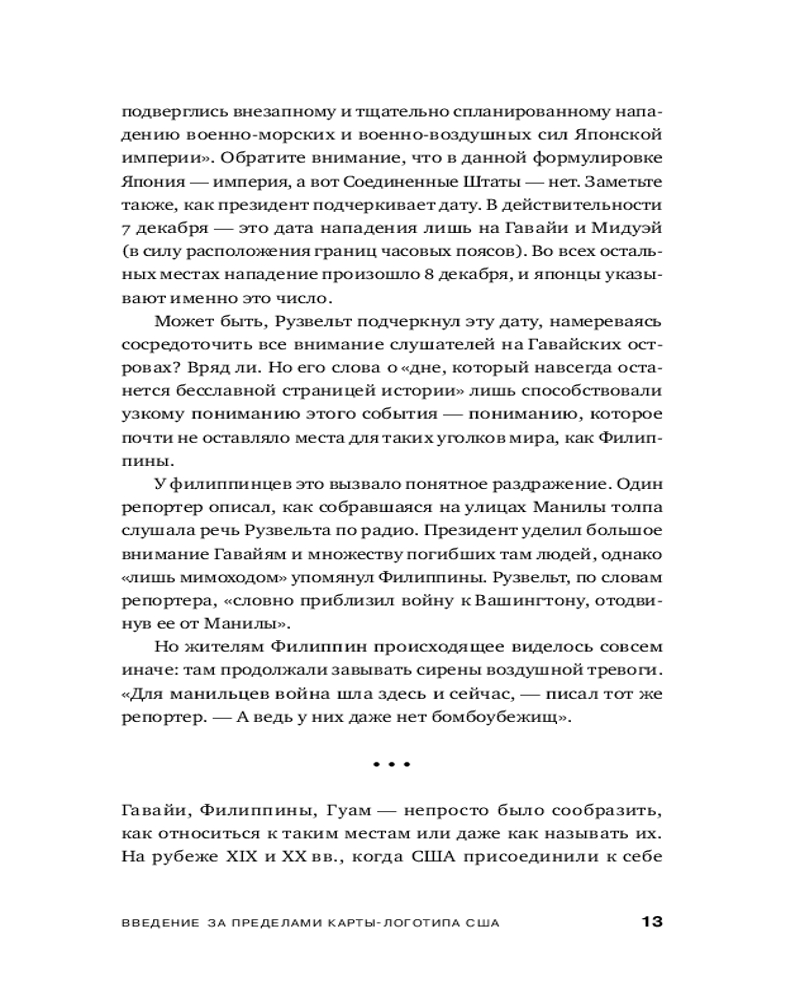 подверглись внезапному и тщательно спланированному нападению военно-морских и военно-воздушных сил Японской империи». Обратите внимание, что в данной формулировке Япония — империя, а вот Соединенные Штаты — нет. Заметьте также, как президент подчеркивает дату. В действительности 7 декабря — это дата нападения лишь на Гавайи и Мидуэй (в силу расположения границ часовых поясов). Во всех остальных местах нападение произошло 8 декабря, и японцы указывают именно это число.

Может быть, Рузвельт подчеркнул эту дату, намереваясь сосредоточить все внимание слушателей на Гавайских островах? Вряд ли. Но его слова о «дне, который навсегда останется бесславной страницей истории» лишь способствовали узкому пониманию этого события — пониманию, которое почти не оставляло места для таких уголков мира, как Филиппины.

У филиппинцев это вызвало понятное раздражение. Один репортер описал, как собравшаяся на улицах Манилы толпа слушала речь Рузвельта по радио. Президент уделил большое внимание Гавайям и множеству погибших там людей, однако «лишь мимоходом» упомянул Филиппины. Рузвельт, по словам репортера, «словно приблизил войну к Вашингтону, отодвинув ее от Манилы».

Но жителям Филиппин происходящее виделось совсем иначе: там продолжали завывать сирены воздушной тревоги. «Для манильцев война шла здесь и сейчас, — писал тот же репортер. — А ведь у них даже нет бомбоубежищ».

• • •

Гавайи, Филиппины, Гуам — непросто было сообразить, как относиться к таким местам или даже как называть их. На рубеже XIX и XX вв., когда США присоединили к себе

ВВЕДЕНИЕ ЗА ПРЕДЕЛАМИ КАРТЫ-ЛОГОТИПА США 13